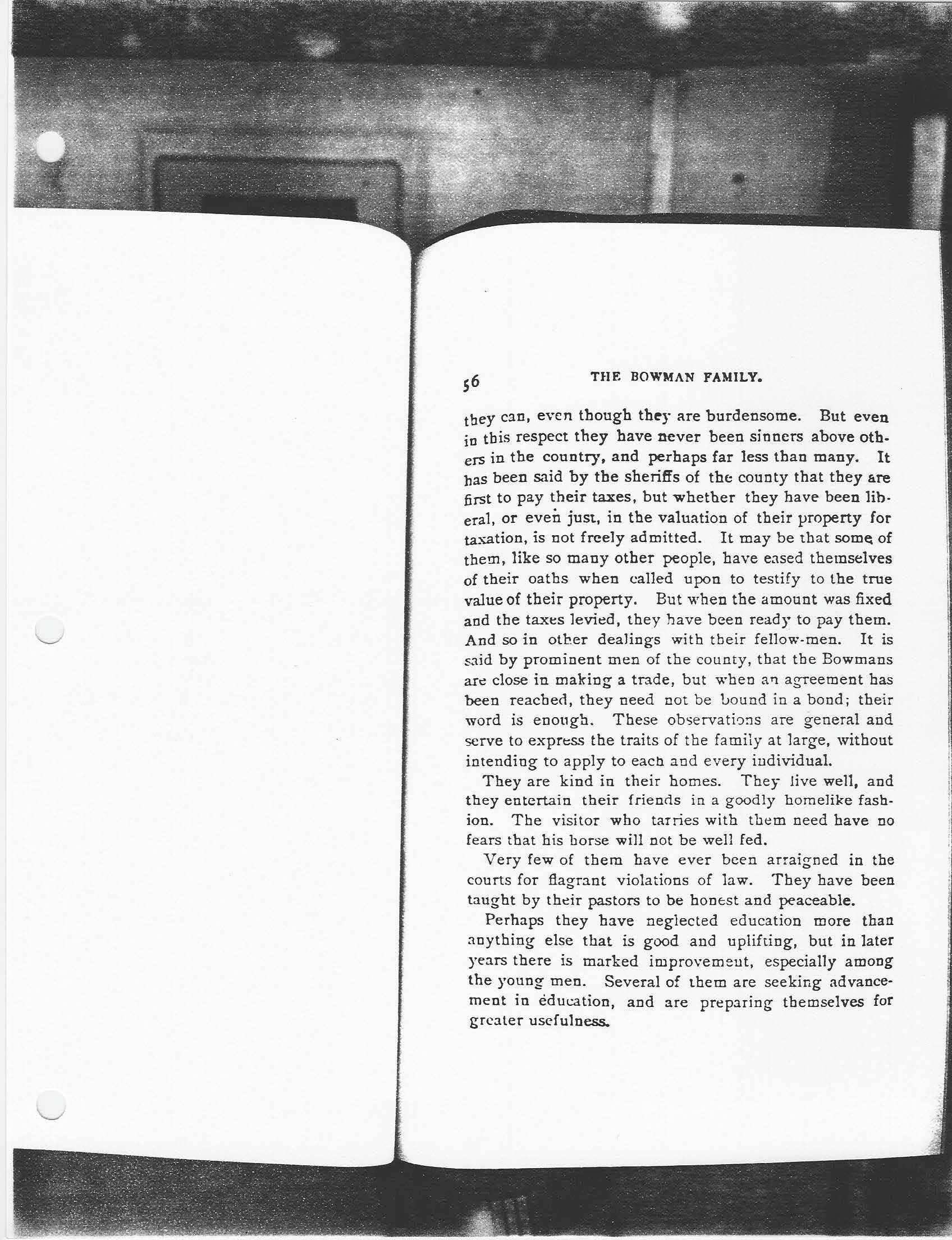 56 THE BOWMAN FAMILY.

they can, even though they are burdensome. But even in this respect they have never been sinners above others in the country, and perhaps far less than many. It has been said by the sheriffs of the county that they are first to pay their taxes, but whether they have been liberal, or even just, in the valuation of their property for taxation, is not freely admitted. It may be that some of them, like so many other people, have eased themselves of their oaths when called upon to testify to the true value of their property. But when the amount was fixed and the taxes levied, they have been ready to pay them. And so in other dealings with their fellow-men. It is said by prominent men of the county, that the Bowmans are close in making a trade, but when an agreement has been reached, they need not be bound in a bond; their word is enough. These observations are general and serve to express the traits of the family at large, without intending to apply to each and every individual.

They are kind in their homes. They live well, and they entertain their friends in a goodly homelike fashion. The visitor who tarries with them need have no fears that his horse will not be well fed.

Very few of them have ever been arraigned in the courts for flagrant violations of law. They have been taught by their pastors to be honest and peaceable.

Perhaps they have neglected education more than anything else that is good and uplifting, but in later years there is marked improvement, especially among the young men. Several of them are seeking advancement in education, and are preparing themselves for greater usefulness.